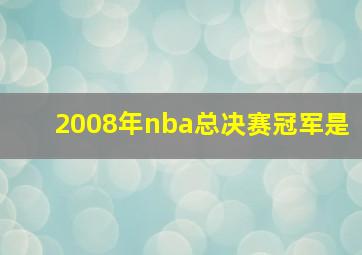 2008年nba总决赛冠军是